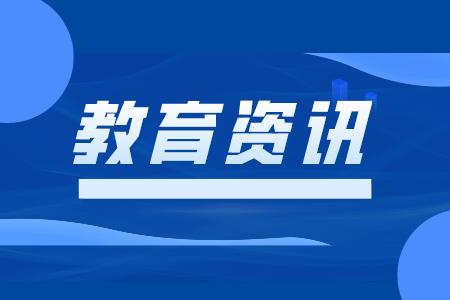 教育资讯